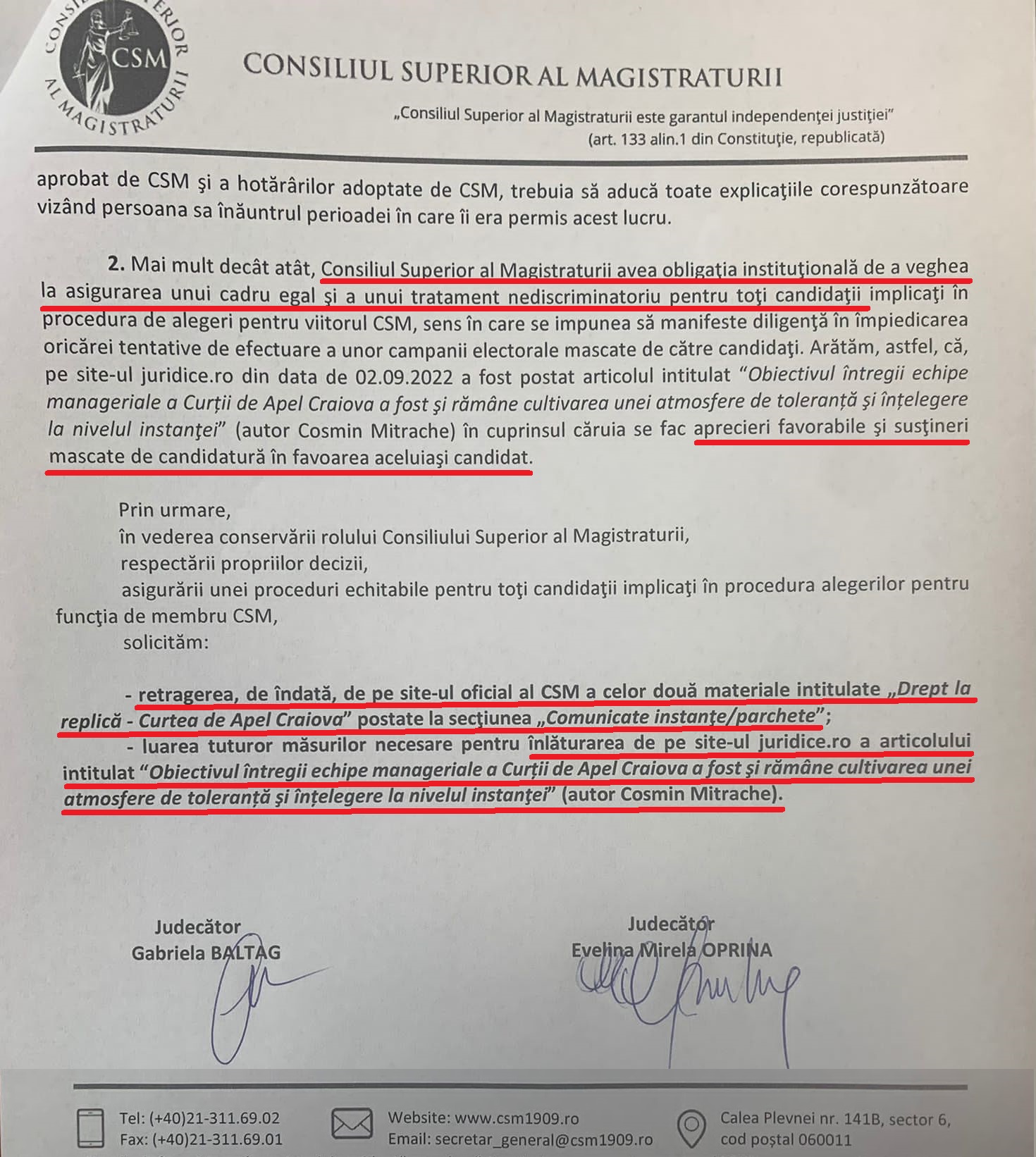 CONSILIUL SUPERIOR AL MAGISTRATURII
CSM

CONSILIUL SUPERIOR AL MAGISTRATURII
„Consiliul Superior al Magistraturii este garantul independenţei justiţiei"
(art. 133 alin.1 din Constituţie, republicată)

aprobat de CSM şi a hotărârilor adoptate de CSM, trebuia să aducă toate explicaţiile corespunzătoare vizând persoana sa înăuntrul perioadei în care îi era permis acest lucru.

2. Mai mult decât atât, Consiliul Superior al Magistraturii avea obligaţia instituţională de a veghea la asigurarea unui cadru egal şi a unui tratament nediscriminatoriu pentru toţi candidaţii implicaţi în procedura de alegeri pentru viitorul CSM, sens în care se impunea să manifeste diligenţă în împiedicarea oricărei tentative de efectuare a unor campanii electorale mascate de către candidaţi. Arătăm, astfel, că, pe site-ul juridice.ro din data de 02.09.2022 a fost postat articolul intitulat "Obiectivul întregii echipe manageriale a Curţii de Apel Craiova a fost şi rămâne cultivarea unei atmosfere de toleranţă şi înţelegere la nivelul instanţei" (autor Cosmin Mitrache) în cuprinsul căruia se fac aprecieri favorabile şi susţineri mascate de candidatură în favoarea aceluiaşi candidat.

Prin urmare,
în vederea conservării rolului Consiliului Superior al Magistraturii,
respectării propriilor decizii,
asigurării unei proceduri echitabile pentru toţi candidaţii implicaţi în procedura alegerilor pentru funcţia de membru CSM,
solicităm:

- retragerea, de îndată, de pe site-ul oficial al CSM a celor două materiale intitulate „Drept la replică - Curtea de Apel Craiova" postate la secţiunea „Comunicate instanţe/parchete";
- luarea tuturor măsurilor necesare pentru înlăturarea de pe site-ul juridice.ro a articolului intitulat "Obiectivul întregii echipe manageriale a Curţii de Apel Craiova a fost şi rămâne cultivarea unei atmosfere de toleranţă şi înţelegere la nivelul instanţei" (autor Cosmin Mitrache).

Judecător
Gabriela BALTAG

Judecător
Evelina Mirela OPRINA

Tel: (+40)21-311.69.02
Fax: (+40)21-311.69.01
Website: www.csm1909.ro
Email: secretar_general@csm1909.ro
Calea Plevnei nr. 141B, sector 6, cod poştal 060011